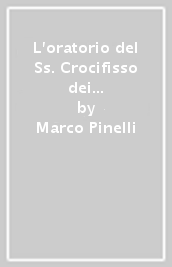 L'oratorio del Ss. Crocifisso dei...
by
Marco Pinelli